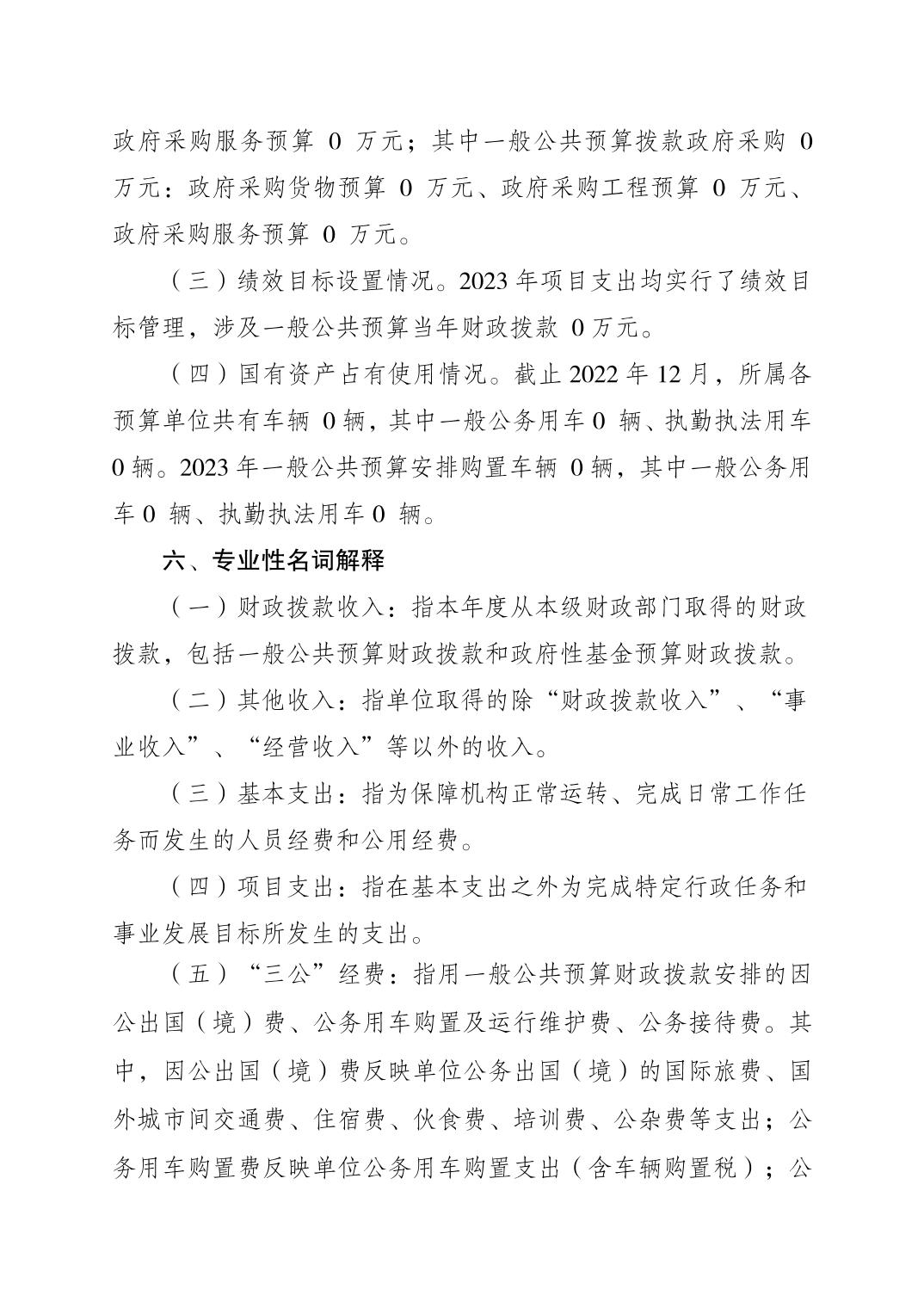 政府采购服务预算 0 万元；其中一般公共预算拨款政府采购 0 万元：政府采购货物预算 0 万元、政府采购工程预算 0 万元、政府采购服务预算 0 万元。

（三）绩效目标设置情况。2023 年项目支出均实行了绩效目标管理，涉及一般公共预算当年财政拨款 0 万元。

（四）国有资产占有使用情况。截止 2022 年 12 月，所属各预算单位共有车辆 0 辆，其中一般公务用车 0 辆、执勤执法用车 0 辆。2023 年一般公共预算安排购置车辆 0 辆，其中一般公务用车 0 辆、执勤执法用车 0 辆。

六、专业性名词解释

（一）财政拨款收入：指本年度从本级财政部门取得的财政拨款，包括一般公共预算财政拨款和政府性基金预算财政拨款。

（二）其他收入：指单位取得的除“财政拨款收入”、“事业收入”、“经营收入”等以外的收入。

（三）基本支出：指为保障机构正常运转、完成日常工作任务而发生的人员经费和公用经费。

（四）项目支出：指在基本支出之外为完成特定行政任务和事业发展目标所发生的支出。

（五）“三公”经费：指用一般公共预算财政拨款安排的因公出国（境）费、公务用车购置及运行维护费、公务接待费。其中，因公出国（境）费反映单位公务出国（境）的国际旅费、国外城市间交通费、住宿费、伙食费、培训费、公杂费等支出；公务用车购置费反映单位公务用车购置支出（含车辆购置税）；公